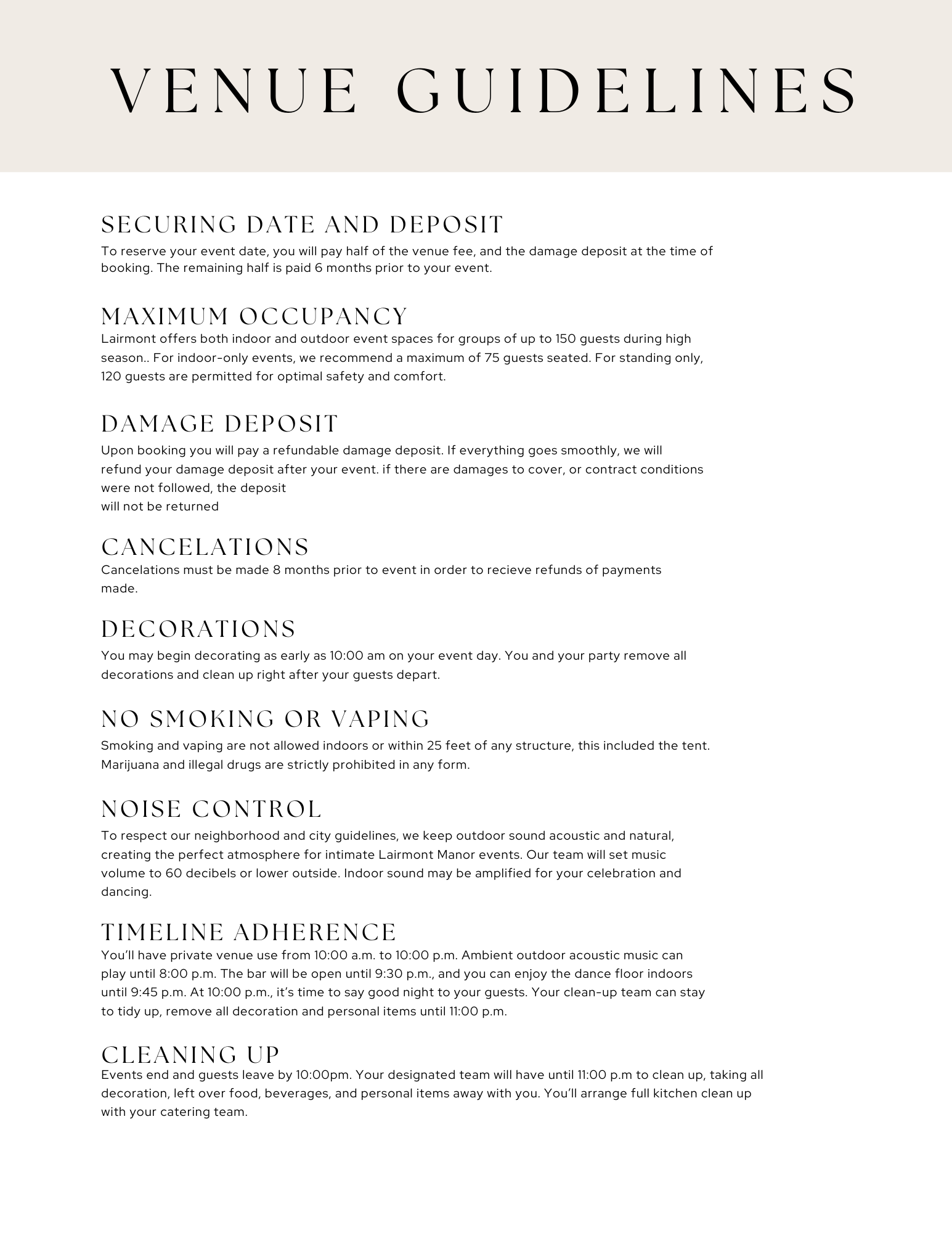 VENUE GUIDELINES

SECURING DATE AND DEPOSIT
To reserve your event date, you will pay half of the venue fee, and the damage deposit at the time of booking. The remaining half is paid 6 months prior to your event.

MAXIMUM OCCUPANCY
Lairmont offers both indoor and outdoor event spaces for groups of up to 150 guests during high season.. For indoor-only events, we recommend a maximum of 75 guests seated. For standing only, 120 guests are permitted for optimal safety and comfort.

DAMAGE DEPOSIT
Upon booking you will pay a refundable damage deposit. If everything goes smoothly, we will refund your damage deposit after your event. if there are damages to cover, or contract conditions were not followed, the deposit
will not be returned

CANCELATIONS
Cancelations must be made 8 months prior to event in order to recieve refunds of payments made.

DECORATIONS
You may begin decorating as early as 10:00 am on your event day. You and your party remove all decorations and clean up right after your guests depart.

NO SMOKING OR VAPING
Smoking and vaping are not allowed indoors or within 25 feet of any structure, this included the tent. Marijuana and illegal drugs are strictly prohibited in any form.

NOISE CONTROL
To respect our neighborhood and city guidelines, we keep outdoor sound acoustic and natural, creating the perfect atmosphere for intimate Lairmont Manor events. Our team will set music volume to 60 decibels or lower outside. Indoor sound may be amplified for your celebration and dancing.

TIMELINE ADHERENCE
You'll have private venue use from 10:00 a.m. to 10:00 p.m. Ambient outdoor acoustic music can play until 8:00 p.m. The bar will be open until 9:30 p.m., and you can enjoy the dance floor indoors until 9:45 p.m. At 10:00 p.m., it's time to say good night to your guests. Your clean-up team can stay to tidy up, remove all decoration and personal items until 11:00 p.m.

CLEANING UP
Events end and guests leave by 10:00pm. Your designated team will have until 11:00 p.m to clean up, taking all decoration, left over food, beverages, and personal items away with you. You'll arrange full kitchen clean up with your catering team.